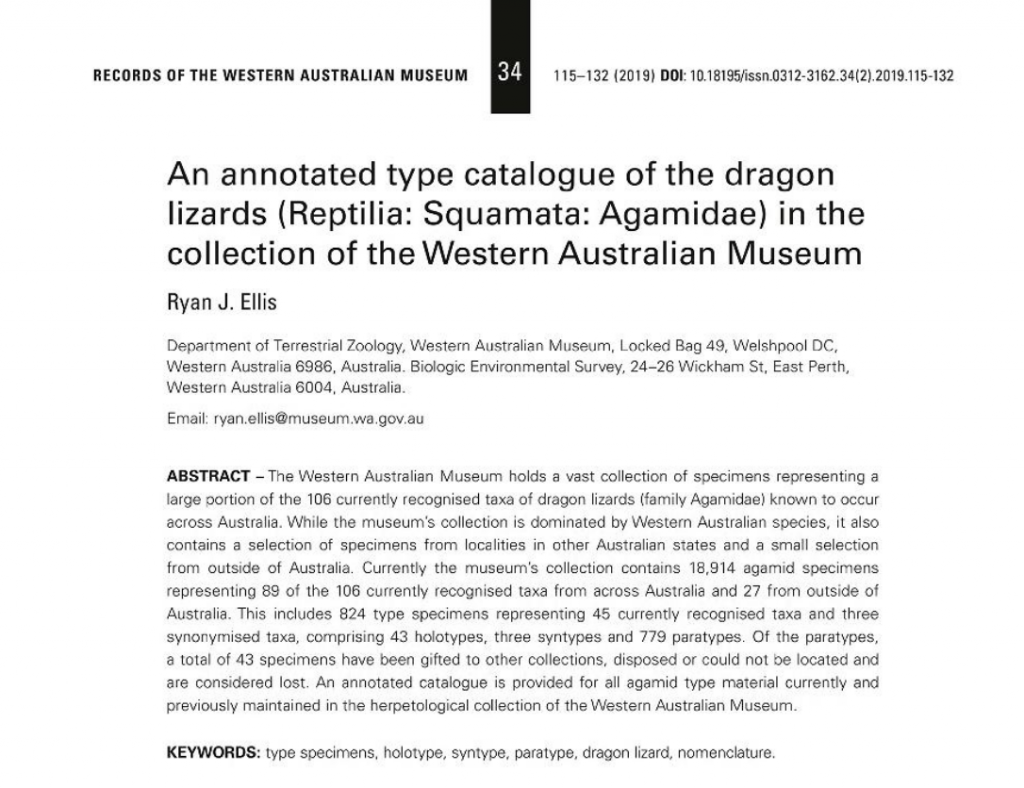 RECORDS OF THE WESTERN AUSTRALIAN MUSEUM 34 115–132 (2019) DOI: 10.18195/issn.0312-3162.34(2).2019.115-132

An annotated type catalogue of the dragon lizards (Reptilia: Squamata: Agamidae) in the collection of the Western Australian Museum

Ryan J. Ellis

Department of Terrestrial Zoology, Western Australian Museum, Locked Bag 49, Welshpool DC, Western Australia 6986, Australia. Biologic Environmental Survey, 24–26 Wickham St, East Perth, Western Australia 6004, Australia.

Email: ryan.ellis@museum.wa.gov.au

ABSTRACT – The Western Australian Museum holds a vast collection of specimens representing a large portion of the 106 currently recognised taxa of dragon lizards (family Agamidae) known to occur across Australia. While the museum's collection is dominated by Western Australian species, it also contains a selection of specimens from localities in other Australian states and a small selection from outside of Australia. Currently the museum's collection contains 18,914 agamid specimens representing 89 of the 106 currently recognised taxa from across Australia and 27 from outside of Australia. This includes 824 type specimens representing 45 currently recognised taxa and three synonymised taxa, comprising 43 holotypes, three syntypes and 779 paratypes. Of the paratypes, a total of 43 specimens have been gifted to other collections, disposed or could not be located and are considered lost. An annotated catalogue is provided for all agamid type material currently and previously maintained in the herpetological collection of the Western Australian Museum.

KEYWORDS: type specimens, holotype, syntype, paratype, dragon lizard, nomenclature.